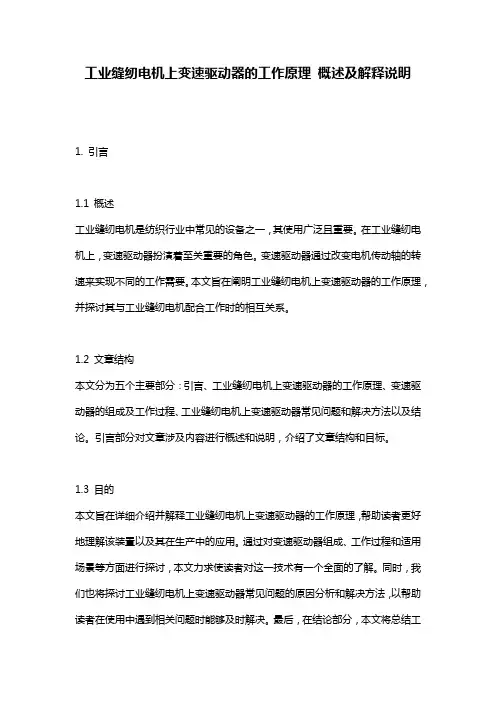 工业缝纫电机上变速驱动器的工作原理 概述及解释说明

1. 引言

1.1 概述
工业缝纫电机是纺织行业中常见的设备之一，其使用广泛且重要。在工业缝纫电机上，变速驱动器扮演着至关重要的角色。变速驱动器通过改变电机传动轴的转速来实现不同的工作需要。本文旨在阐明工业缝纫电机上变速驱动器的工作原理，并探讨其与工业缝纫电机配合工作时的相互关系。

1.2 文章结构
本文分为五个主要部分：引言、工业缝纫电机上变速驱动器的工作原理、变速驱动器的组成及工作过程、工业缝纫电机上变速驱动器常见问题和解决方法以及结论。引言部分对文章涉及内容进行概述和说明，介绍了文章结构和目标。

1.3 目的
本文旨在详细介绍并解释工业缝纫电机上变速驱动器的工作原理，帮助读者更好地理解该装置以及其在生产中的应用。通过对变速驱动器组成、工作过程和适用场景等方面进行探讨，本文力求使读者对这一技术有一个全面的了解。同时，我们也将探讨工业缝纫电机上变速驱动器常见问题的原因分析和解决方法，以帮助读者在使用中遇到相关问题时能够及时解决。最后，在结论部分，本文将总结工